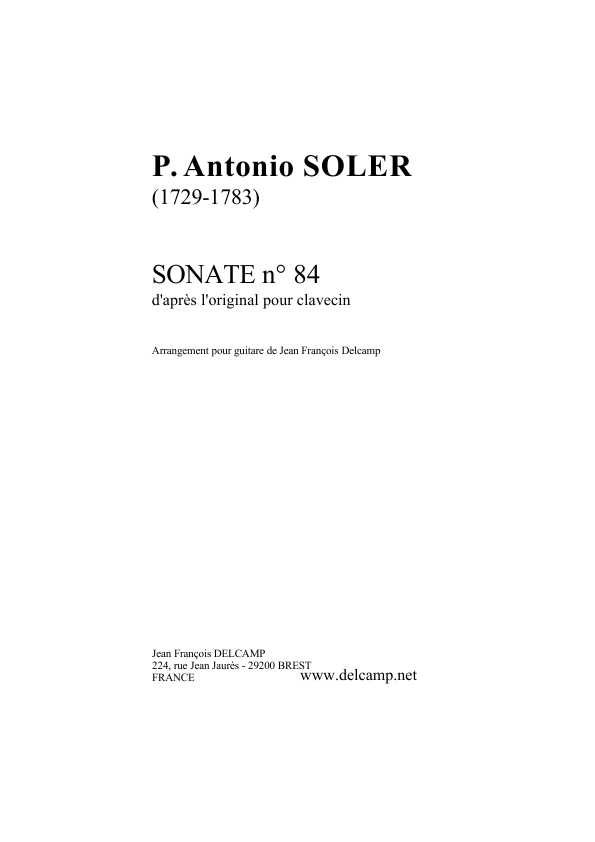 P. Antonio SOLER
(1729-1783)

SONATE n° 84
d'après l'original pour clavecin

Arrangement pour guitare de Jean François Delcamp

Jean François DELCAMP
224, rue Jean Jaurès - 29200 BREST
FRANCE
www.delcamp.net